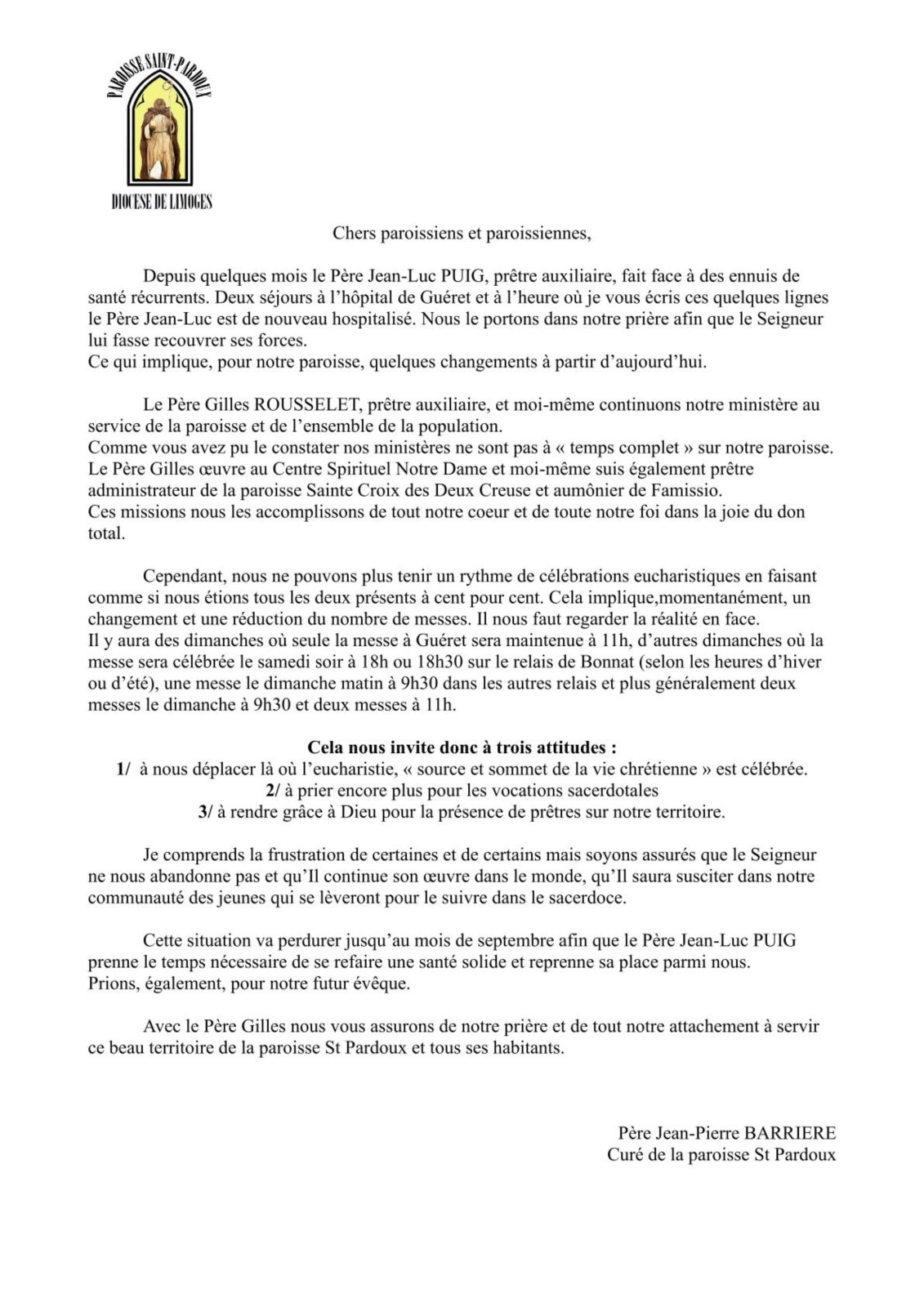 PAROISSE SAINT-PARDOUX

DIOCESE DE LIMOGES

Chers paroissiens et paroissiennes,

Depuis quelques mois le Père Jean-Luc PUIG, prêtre auxiliaire, fait face à des ennuis de santé récurrents. Deux séjours à l'hôpital de Guéret et à l'heure où je vous écris ces quelques lignes le Père Jean-Luc est de nouveau hospitalisé. Nous le portons dans notre prière afin que le Seigneur lui fasse recouvrer ses forces.
Ce qui implique, pour notre paroisse, quelques changements à partir d'aujourd'hui.

Le Père Gilles ROUSSELET, prêtre auxiliaire, et moi-même continuons notre ministère au service de la paroisse et de l'ensemble de la population.
Comme vous avez pu le constater nos ministères ne sont pas à « temps complet » sur notre paroisse.
Le Père Gilles œuvre au Centre Spirituel Notre Dame et moi-même suis également prêtre administrateur de la paroisse Sainte Croix des Deux Creuse et aumônier de Famissio.
Ces missions nous les accomplissons de tout notre coeur et de toute notre foi dans la joie du don total.

Cependant, nous ne pouvons plus tenir un rythme de célébrations eucharistiques en faisant comme si nous étions tous les deux présents à cent pour cent. Cela implique,momentanément, un changement et une réduction du nombre de messes. Il nous faut regarder la réalité en face.
Il y aura des dimanches où seule la messe à Guéret sera maintenue à 11h, d'autres dimanches où la messe sera célébrée le samedi soir à 18h ou 18h30 sur le relais de Bonnat (selon les heures d'hiver ou d'été), une messe le dimanche matin à 9h30 dans les autres relais et plus généralement deux messes le dimanche à 9h30 et deux messes à 11h.

Cela nous invite donc à trois attitudes :
1/ à nous déplacer là où l'eucharistie, « source et sommet de la vie chrétienne » est célébrée.
2/ à prier encore plus pour les vocations sacerdotales
3/ à rendre grâce à Dieu pour la présence de prêtres sur notre territoire.

Je comprends la frustration de certaines et de certains mais soyons assurés que le Seigneur ne nous abandonne pas et qu'Il continue son œuvre dans le monde, qu'Il saura susciter dans notre communauté des jeunes qui se lèveront pour le suivre dans le sacerdoce.

Cette situation va perdurer jusqu'au mois de septembre afin que le Père Jean-Luc PUIG prenne le temps nécessaire de se refaire une santé solide et reprenne sa place parmi nous.
Prions, également, pour notre futur évêque.

Avec le Père Gilles nous vous assurons de notre prière et de tout notre attachement à servir ce beau territoire de la paroisse St Pardoux et tous ses habitants.

Père Jean-Pierre BARRIERE
Curé de la paroisse St Pardoux